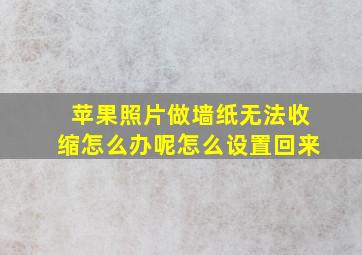 苹果照片做墙纸无法收缩怎么办呢怎么设置回来